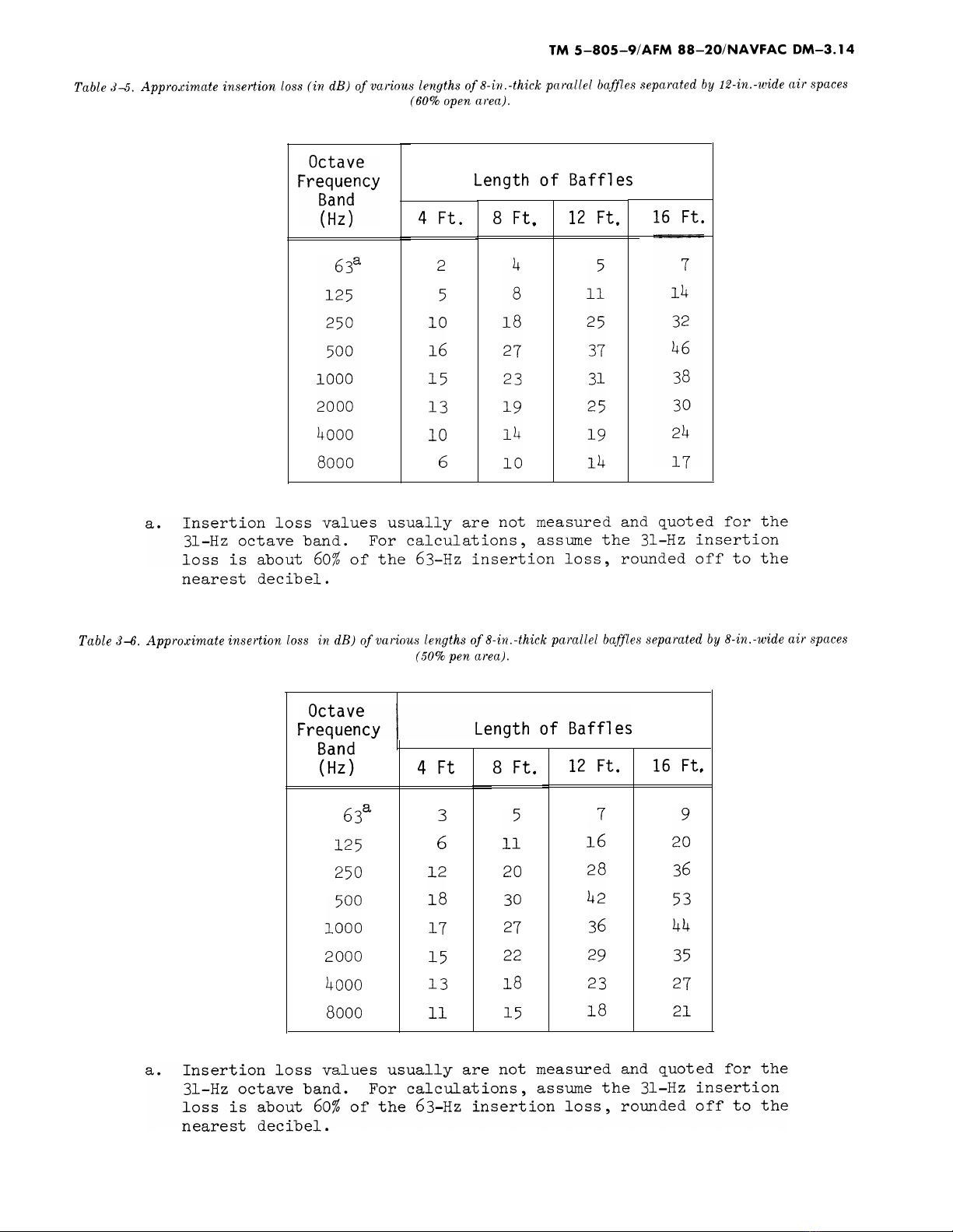 TM 5–805–9/AFM 88–20/NAVFAC DM–3.14

Table 3–5. Approximate insertion loss (in dB) of various lengths of 8-in.-thick parallel baffles separated by 12-in.-wide air spaces (60% open area).

| Octave Frequency Band (Hz) | Length of Baffles 4 Ft. | 8 Ft. | 12 Ft. | 16 Ft. |
|---|---|---|---|---|
| $63^a$ | 2 | 4 | 5 | 7 |
| 125 | 5 | 8 | 11 | 14 |
| 250 | 10 | 18 | 25 | 32 |
| 500 | 16 | 27 | 37 | 46 |
| 1000 | 15 | 23 | 31 | 38 |
| 2000 | 13 | 19 | 25 | 30 |
| 4000 | 10 | 14 | 19 | 24 |
| 8000 | 6 | 10 | 14 | 17 |

a. Insertion loss values usually are not measured and quoted for the 31-Hz octave band. For calculations, assume the 31-Hz insertion loss is about 60% of the 63-Hz insertion loss, rounded off to the nearest decibel.

Table 3–6. Approximate insertion loss in dB) of various lengths of 8-in.-thick parallel baffles separated by 8-in.-wide air spaces (50% pen area).

| Octave Frequency Band (Hz) | Length of Baffles 4 Ft | 8 Ft. | 12 Ft. | 16 Ft. |
|---|---|---|---|---|
| $63^a$ | 3 | 5 | 7 | 9 |
| 125 | 6 | 11 | 16 | 20 |
| 250 | 12 | 20 | 28 | 36 |
| 500 | 18 | 30 | 42 | 53 |
| 1000 | 17 | 27 | 36 | 44 |
| 2000 | 15 | 22 | 29 | 35 |
| 4000 | 13 | 18 | 23 | 27 |
| 8000 | 11 | 15 | 18 | 21 |

a. Insertion loss values usually are not measured and quoted for the 31-Hz octave band. For calculations, assume the 31-Hz insertion loss is about 60% of the 63-Hz insertion loss, rounded off to the nearest decibel.